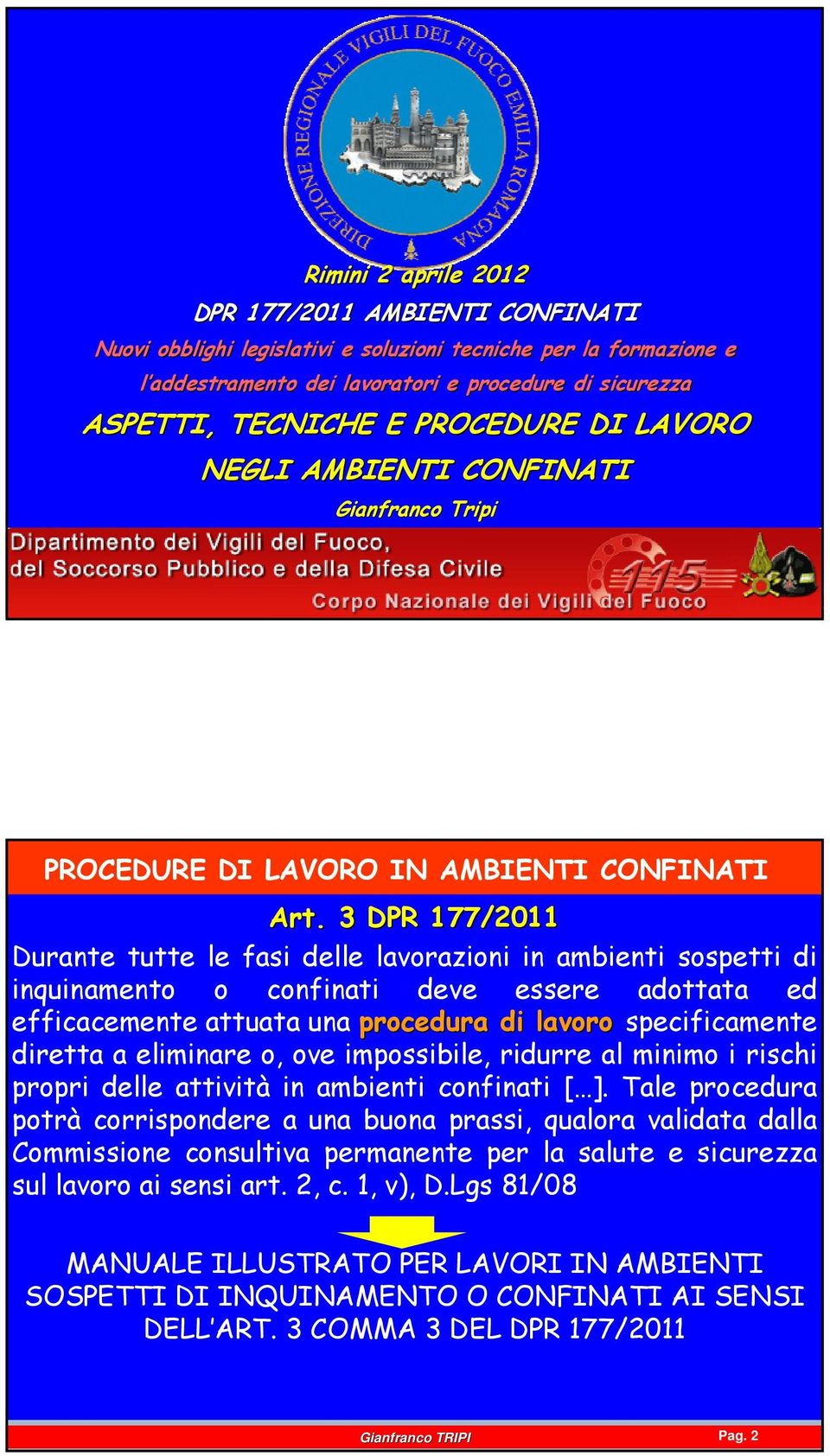 DIREZIONE REGIONALE VIGILI DEL FUOCO EMILIA ROMAGNA

Rimini 2 aprile 2012

DPR 177/2011 AMBIENTI CONFINATI

Nuovi obblighi legislativi e soluzioni tecniche per la formazione e l'addestramento dei lavoratori e procedure di sicurezza

ASPETTI, TECNICHE E PROCEDURE DI LAVORO NEGLI AMBIENTI CONFINATI

Gianfranco Tripi

Dipartimento dei Vigili del Fuoco, del Soccorso Pubblico e della Difesa Civile

115

Corpo Nazionale dei Vigili del Fuoco

PROCEDURE DI LAVORO IN AMBIENTI CONFINATI

Art. 3 DPR 177/2011

Durante tutte le fasi delle lavorazioni in ambienti sospetti di inquinamento o confinati deve essere adottata ed efficacemente attuata una procedura di lavoro specificamente diretta a eliminare o, ove impossibile, ridurre al minimo i rischi propri delle attività in ambienti confinati [...]. Tale procedura potrà corrispondere a una buona prassi, qualora validata dalla Commissione consultiva permanente per la salute e sicurezza sul lavoro ai sensi art. 2, c. 1, v), D.Lgs 81/08

MANUALE ILLUSTRATO PER LAVORI IN AMBIENTI SOSPETTI DI INQUINAMENTO O CONFINATI AI SENSI DELL'ART. 3 COMMA 3 DEL DPR 177/2011

Gianfranco TRIPI

Pag. 2